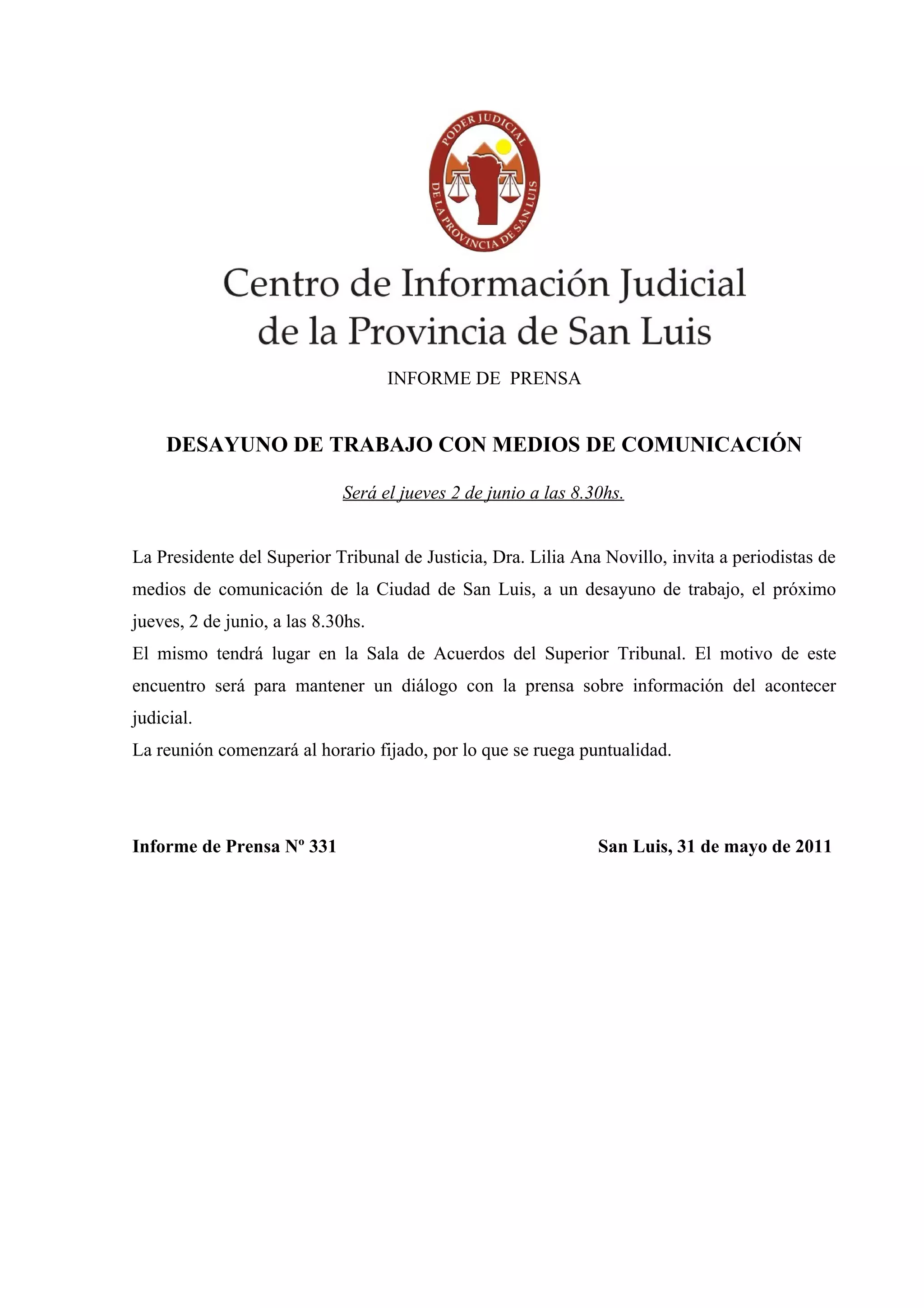 PODER JUDICIAL
DE LA PROVINCIA DE SAN LUIS

Centro de Información Judicial de la Provincia de San Luis

INFORME DE PRENSA

DESAYUNO DE TRABAJO CON MEDIOS DE COMUNICACIÓN

Será el jueves 2 de junio a las 8.30hs.

La Presidente del Superior Tribunal de Justicia, Dra. Lilia Ana Novillo, invita a periodistas de medios de comunicación de la Ciudad de San Luis, a un desayuno de trabajo, el próximo jueves, 2 de junio, a las 8.30hs.
El mismo tendrá lugar en la Sala de Acuerdos del Superior Tribunal. El motivo de este encuentro será para mantener un diálogo con la prensa sobre información del acontecer judicial.
La reunión comenzará al horario fijado, por lo que se ruega puntualidad.

Informe de Prensa Nº 331

San Luis, 31 de mayo de 2011